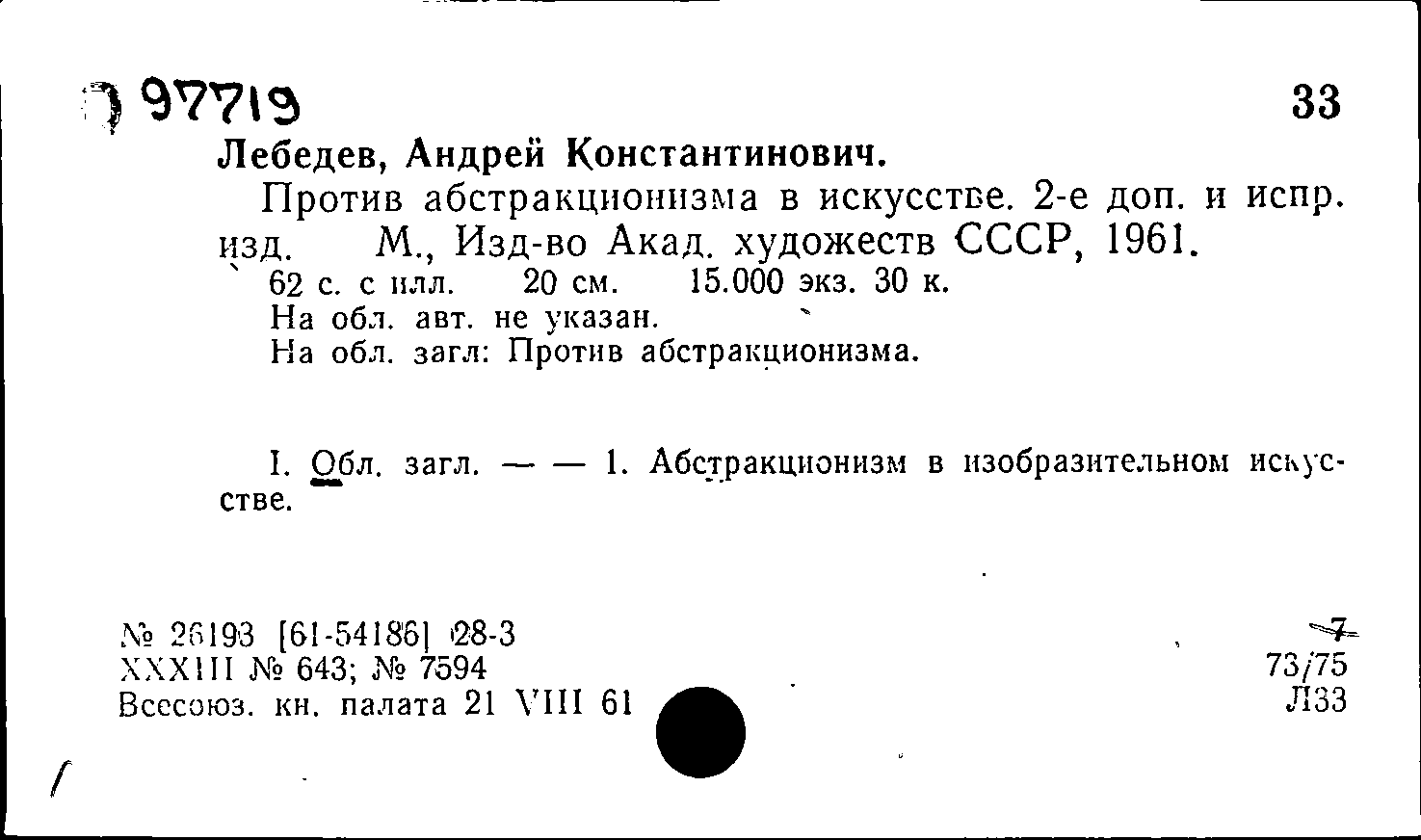 97719

33

Лебедев, Андрей Константинович.

Против абстракционизма в искусстве. 2-е доп. и испр. изд. М., Изд-во Акад. художеств СССР, 1961.
62 с. с илл. 20 см. 15.000 экз. 30 к.
На обл. авт. не указан.
На обл. загл: Против абстракционизма.

I. Обл. загл. — — 1. Абстракционизм в изобразительном искусстве.

№ 26193 [61-54186] 28-3
XXXIII № 643; № 7594
Всесоюз. кн. палата 21 VIII 61

7
73/75
Л33